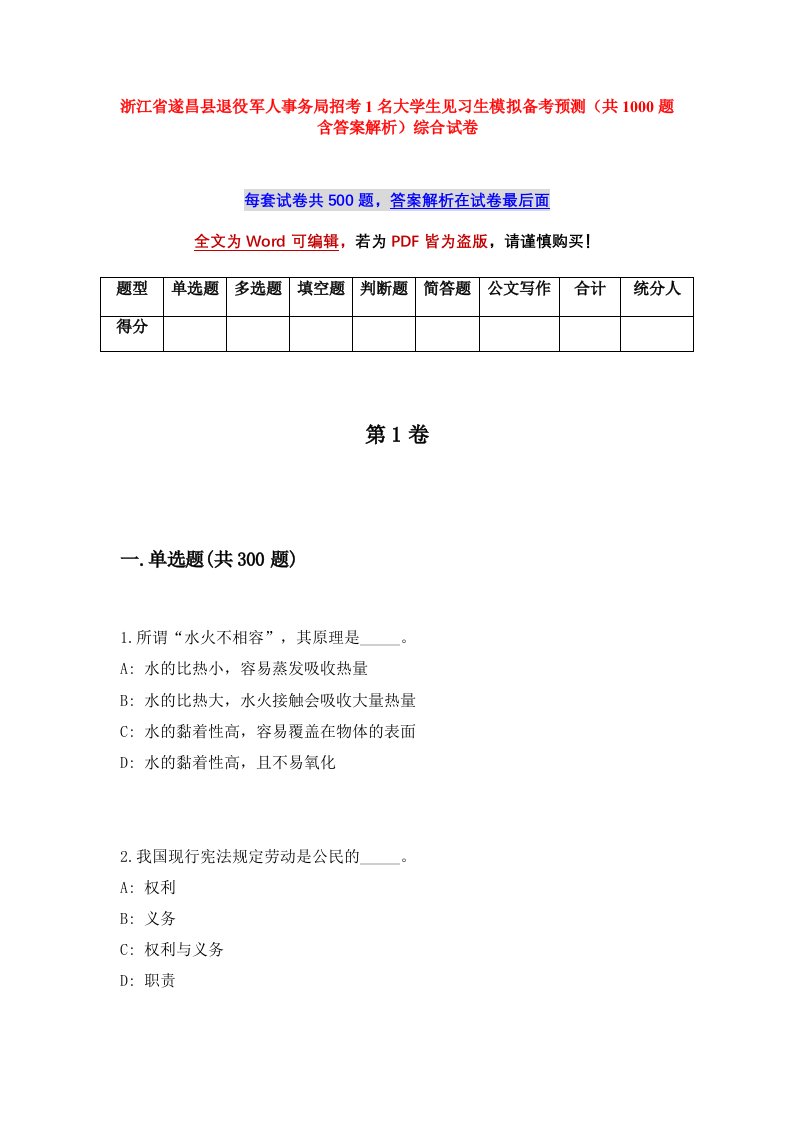 浙江省遂昌县退役军人事务局招考1名大学生见习生模拟备考预测（共1000题含答案解析）综合试卷

每套试卷共500题，答案解析在试卷最后面

全文为Word可编辑，若为PDF皆为盗版，请谨慎购买!

| 题型 | 单选题 | 多选题 | 填空题 | 判断题 | 简答题 | 公文写作 | 合计 | 统分人 |
|---|---|---|---|---|---|---|---|---|
| 得分 | | | | | | | | |

第1卷

一.单选题(共300题)

1.所谓“水火不相容”，其原理是_____。
A: 水的比热小，容易蒸发吸收热量
B: 水的比热大，水火接触会吸收大量热量
C: 水的黏着性高，容易覆盖在物体的表面
D: 水的黏着性高，且不易氧化

2.我国现行宪法规定劳动是公民的_____。
A: 权利
B: 义务
C: 权利与义务
D: 职责